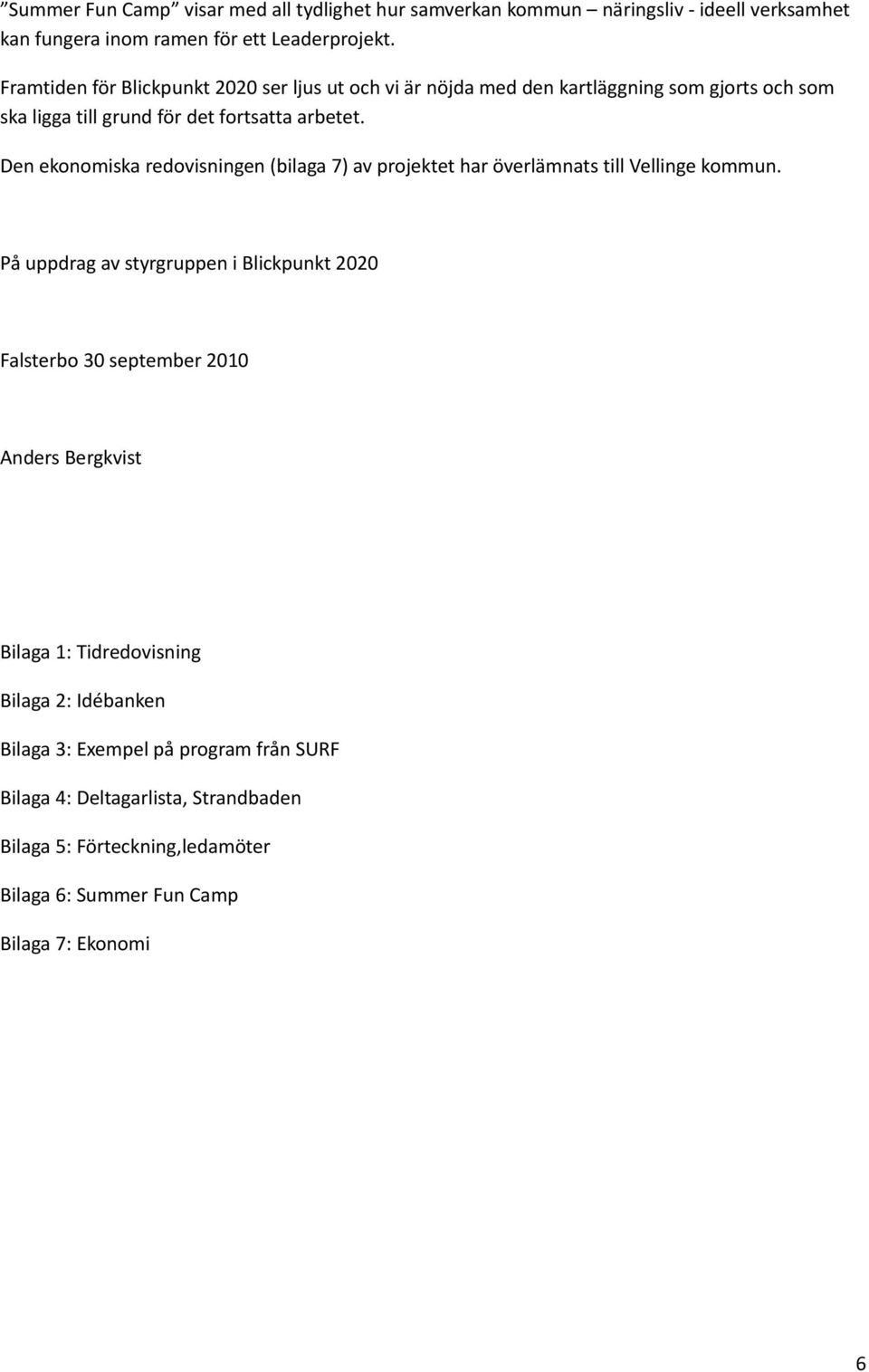 ”Summer Fun Camp” visar med all tydlighet hur samverkan kommun – näringsliv - ideell verksamhet kan fungera inom ramen för ett Leaderprojekt.

Framtiden för Blickpunkt 2020 ser ljus ut och vi är nöjda med den kartläggning som gjorts och som ska ligga till grund för det fortsatta arbetet.

Den ekonomiska redovisningen (bilaga 7) av projektet har överlämnats till Vellinge kommun.

På uppdrag av styrgruppen i Blickpunkt 2020

Falsterbo 30 september 2010

Anders Bergkvist

Bilaga 1: Tidredovisning

Bilaga 2: Idébanken

Bilaga 3: Exempel på program från SURF

Bilaga 4: Deltagarlista, Strandbaden

Bilaga 5: Förteckning,ledamöter

Bilaga 6: Summer Fun Camp

Bilaga 7: Ekonomi

6